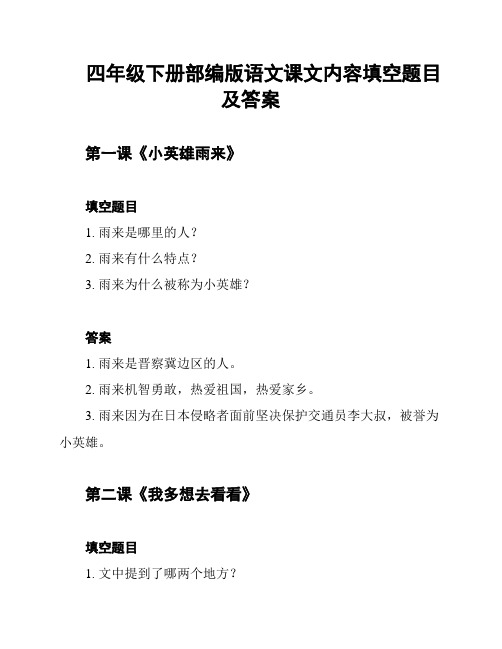 四年级下册部编版语文课文内容填空题目及答案

第一课《小英雄雨来》

填空题目

1. 雨来是哪里的人？

2. 雨来有什么特点？

3. 雨来为什么被称为小英雄？

答案

1. 雨来是晋察冀边区的人。

2. 雨来机智勇敢，热爱祖国，热爱家乡。

3. 雨来因为在日本侵略者面前坚决保护交通员李大叔，被誉为小英雄。

第二课《我多想去看看》

填空题目

1. 文中提到了哪两个地方？